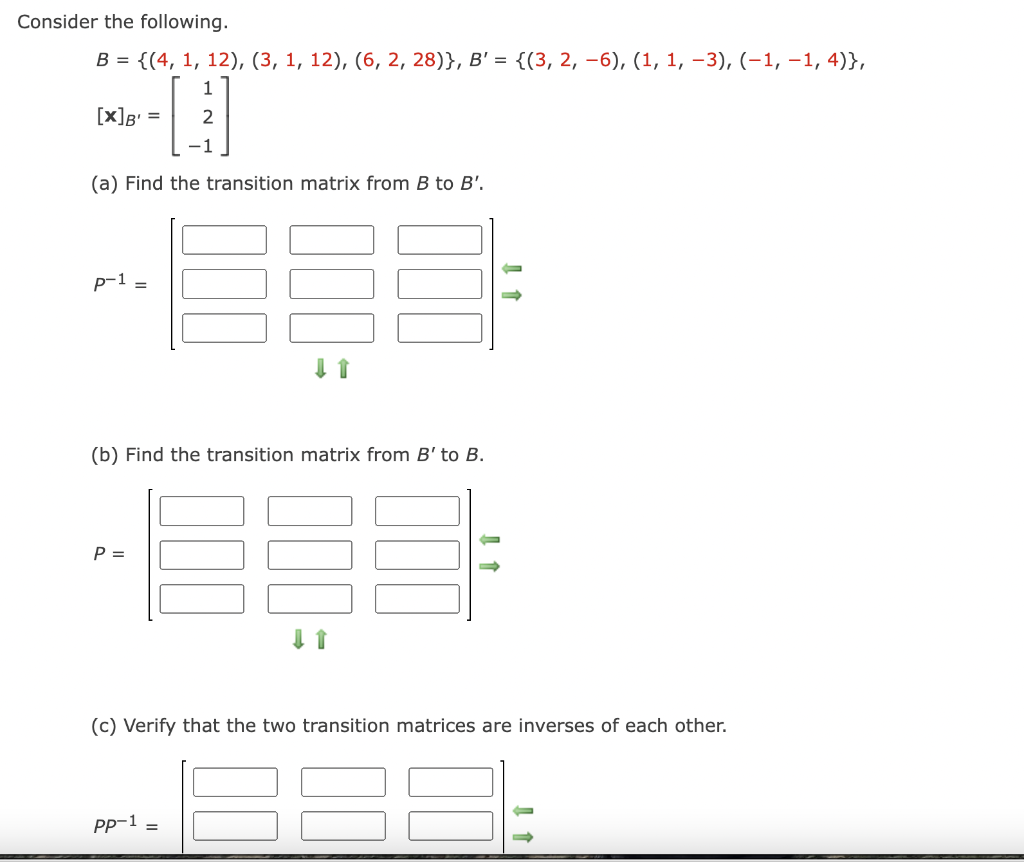 Consider the following.

$B = \{(4, 1, 12), (3, 1, 12), (6, 2, 28)\}$, $B' = \{(3, 2, -6), (1, 1, -3), (-1, -1, 4)\}$,

$[\mathbf{x}]_{B'} = \begin{bmatrix} 1 \\ 2 \\ -1 \end{bmatrix}$

(a) Find the transition matrix from $B$ to $B'$.

$P^{-1} =$

(b) Find the transition matrix from $B'$ to $B$.

$P =$

(c) Verify that the two transition matrices are inverses of each other.

$PP^{-1} =$